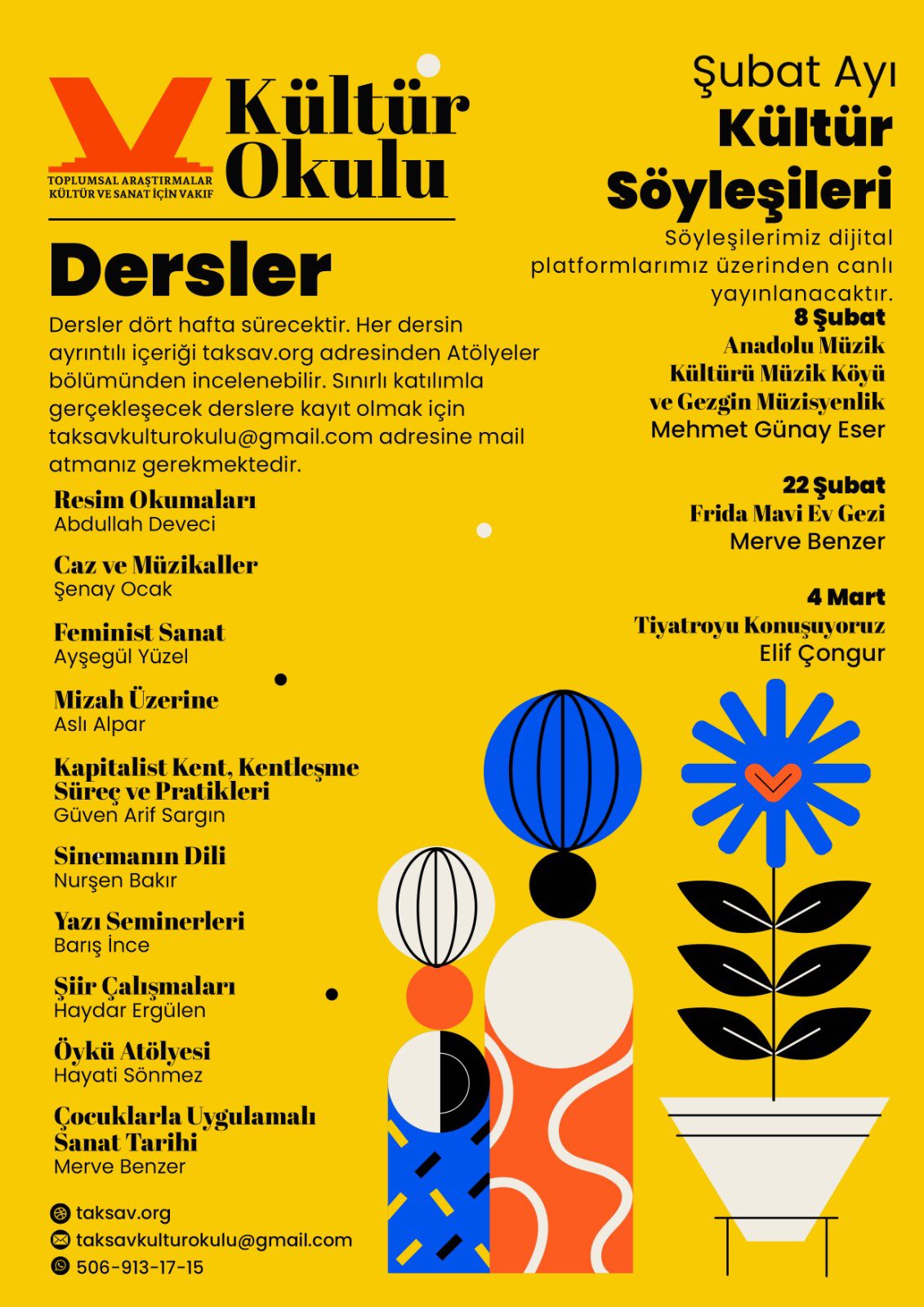 TOPLUMSAL ARAŞTIRMALAR KÜLTÜR VE SANAT İÇİN VAKIF

Kültür Okulu

Dersler

Dersler dört hafta sürecektir. Her dersin ayrıntılı içeriği taksav.org adresinden Atölyeler bölümünden incelenebilir. Sınırlı katılımla gerçekleşecek derslere kayıt olmak için taksavkulturokulu@gmail.com adresine mail atmanız gerekmektedir.

Resim Okumaları
Abdullah Deveci

Caz ve Müzikaller
Şenay Ocak

Feminist Sanat
Ayşegül Yüzel

Mizah Üzerine
Aslı Alpar

Kapitalist Kent, Kentleşme Süreç ve Pratikleri
Güven Arif Sargın

Sinemanın Dili
Nurşen Bakır

Yazı Seminerleri
Barış İnce

Şiir Çalışmaları
Haydar Ergülen

Öykü Atölyesi
Hayati Sönmez

Çocuklarla Uygulamalı Sanat Tarihi
Merve Benzer

taksav.org
taksavkulturokulu@gmail.com
506-913-17-15

Şubat Ayı
Kültür Söyleşileri

Söyleşilerimiz dijital platformlarımız üzerinden canlı yayınlanacaktır.

8 Şubat
Anadolu Müzik Kültürü Müzik Köyü ve Gezgin Müzisyenlik
Mehmet Günay Eser

22 Şubat
Frida Mavi Ev Gezi
Merve Benzer

4 Mart
Tiyatroyu Konuşuyoruz
Elif Çongur